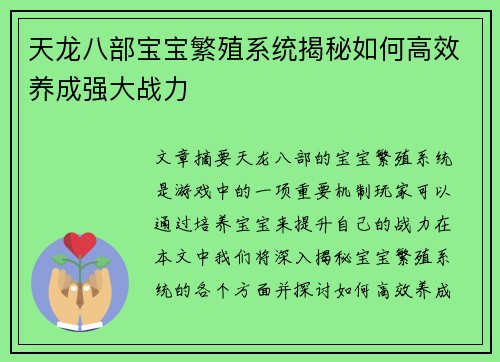 天龙八部宝宝繁殖系统揭秘如何高效养成强大战力

文章摘要天龙八部的宝宝繁殖系统是游戏中的一项重要机制玩家可以通过培养宝宝来提升自己的战力在本文中我们将深入揭秘宝宝繁殖系统的各个方面并探讨如何高效养成